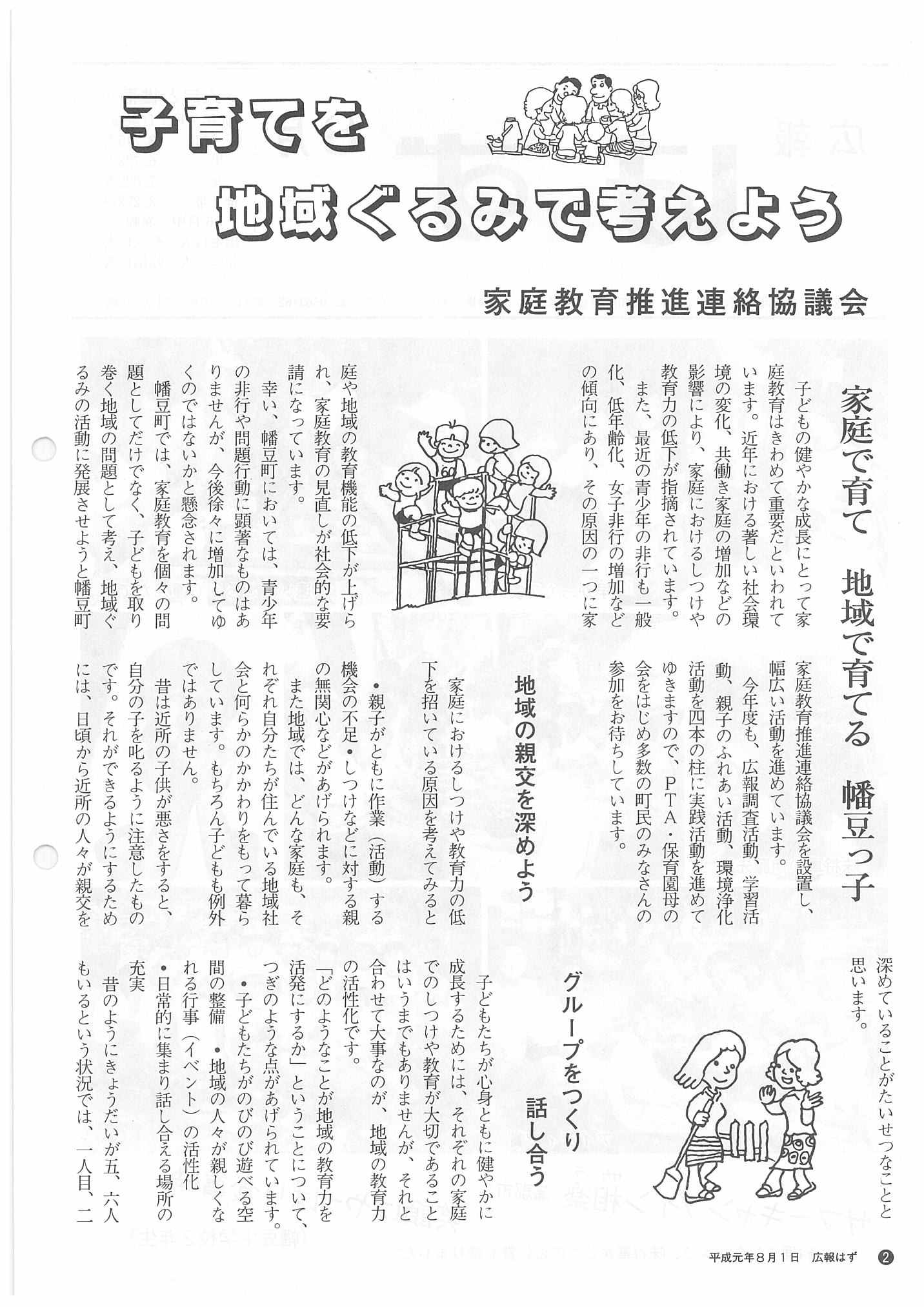 子育てを
地域ぐるみで考えよう

家庭教育推進連絡協議会

家庭で育て　地域で育てる　幡豆っ子

子どもの健やかな成長にとって家庭教育はきわめて重要だといわれています。近年における著しい社会環境の変化、共働き家庭の増加などの影響により、家庭におけるしつけや教育力の低下が指摘されています。

また、最近の青少年の非行も一般化、低年齢化、女子非行の増加などの傾向にあり、その原因の一つに家庭や地域の教育機能の低下が上げられ、家庭教育の見直しが社会的な要請になっています。

幸い、幡豆町においては、青少年の非行や問題行動に顕著なものはありませんが、今後徐々に増加してゆくのではないかと懸念されます。

幡豆町では、家庭教育を個々の問題としてだけでなく、子どもを取り巻く地域の問題として考え、地域ぐるみの活動に発展させようと幡豆町家庭教育推進連絡協議会を設置し、幅広い活動を進めています。

今年度も、広報調査活動、学習活動、親子のふれあい活動、環境浄化活動を四本の柱に実践活動を進めてゆきますので、PTA・保育園母の会をはじめ多数の町民のみなさんの参加をお待ちしています。

地域の親交を深めよう

家庭におけるしつけや教育力の低下を招いている原因を考えてみると

・親子がともに作業（活動）する機会の不足・しつけなどに対する親の無関心などがあげられます。

また地域では、どんな家庭も、それぞれ自分たちが住んでいる地域社会と何らかのかかわりをもって暮らしています。もちろん子どもも例外ではありません。

昔は近所の子供が悪さをすると、自分の子を叱るように注意したものです。それができるようにするためには、日頃から近所の人々が親交を深めていることがたいせつなことと思います。

グループをつくり　話し合う

子どもたちが心身ともに健やかに成長するためには、それぞれの家庭でのしつけや教育が大切であることはいうまでもありませんが、それと合わせて大事なのが、地域の教育力の活性化です。

「どのようなことが地域の教育力を活発にするか」ということについて、つぎのような点があげられています。

・子どもたちがのびのび遊べる空間の整備　・地域の人々が親しくなれる行事（イベント）の活性化

・日常的に集まり話し合える場所の充実

昔のようにきょうだいが五、六人もいるという状況では、一人目、二

平成元年8月1日　広報はず　2